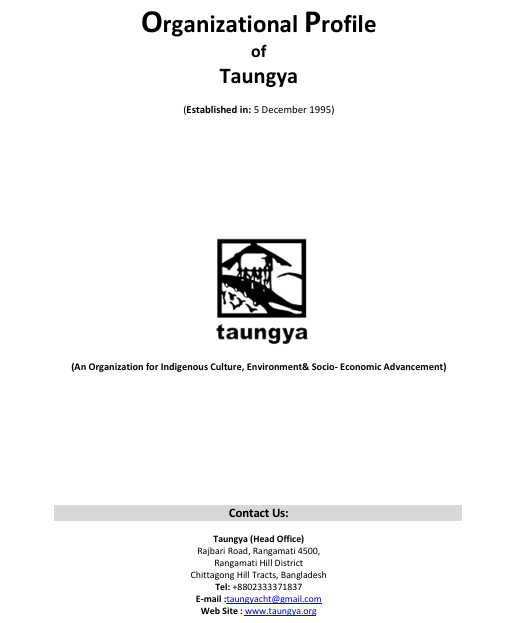 Organizational Profile
of
Taungya

(Established in: 5 December 1995)

taungya

(An Organization for Indigenous Culture, Environment& Socio- Economic Advancement)

Contact Us:

Taungya (Head Office)
Rajbari Road, Rangamati 4500,
Rangamati Hill District
Chittagong Hill Tracts, Bangladesh
Tel: +8802333371837
E-mail :taungyacht@gmail.com
Web Site : www.taungya.org